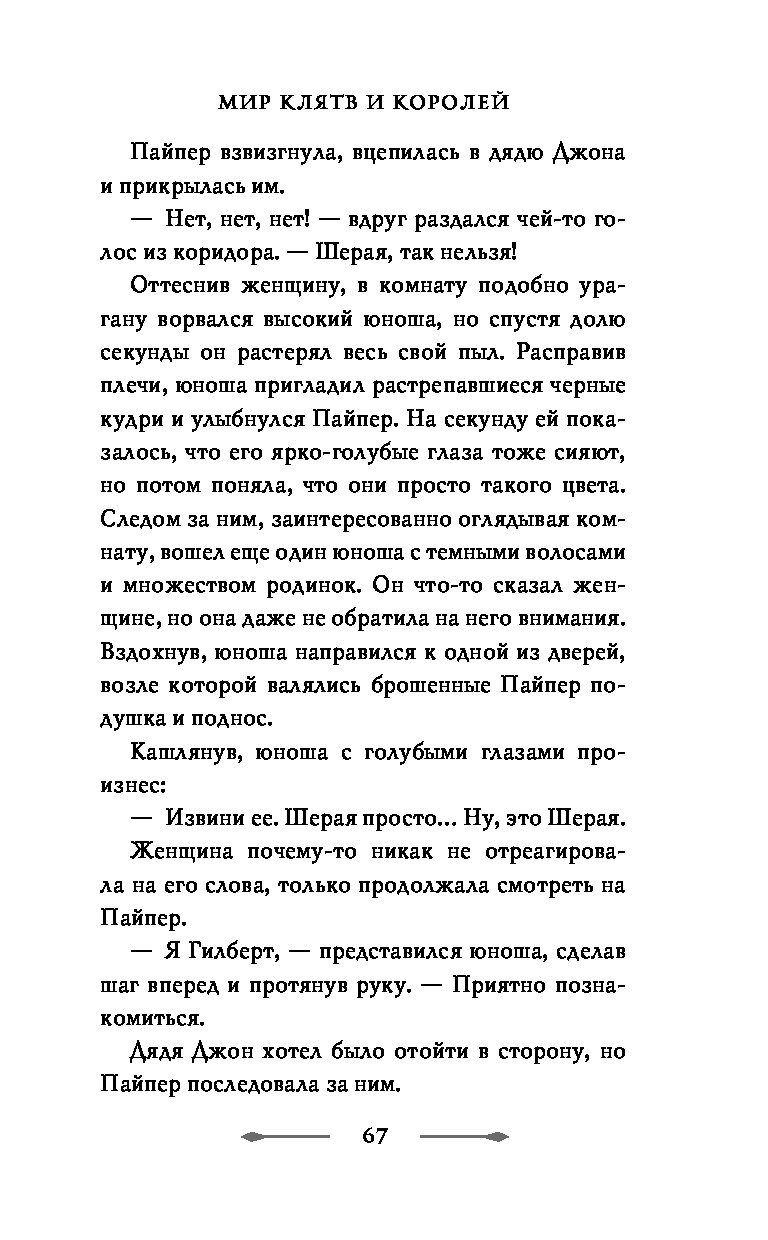 МИР КЛЯТВ И КОРОЛЕЙ

Пайпер взвизгнула, вцепилась в дядю Джона и прикрылась им.

— Нет, нет, нет! — вдруг раздался чей-то голос из коридора. — Шерая, так нельзя!

Оттеснив женщину, в комнату подобно урагану ворвался высокий юноша, но спустя долю секунды он растерял весь свой пыл. Расправив плечи, юноша пригладил растрепавшиеся черные кудри и улыбнулся Пайпер. На секунду ей показалось, что его ярко-голубые глаза тоже сияют, но потом поняла, что они просто такого цвета. Следом за ним, заинтересованно оглядывая комнату, вошел еще один юноша с темными волосами и множеством родинок. Он что-то сказал женщине, но она даже не обратила на него внимания. Вздохнув, юноша направился к одной из дверей, возле которой валялись брошенные Пайпер подушка и поднос.

Кашлянув, юноша с голубыми глазами произнес:

— Извини ее. Шерая просто... Ну, это Шерая.

Женщина почему-то никак не отреагировала на его слова, только продолжала смотреть на Пайпер.

— Я Гилберт, — представился юноша, сделав шаг вперед и протянув руку. — Приятно познакомиться.

Дядя Джон хотел было отойти в сторону, но Пайпер последовала за ним.

67